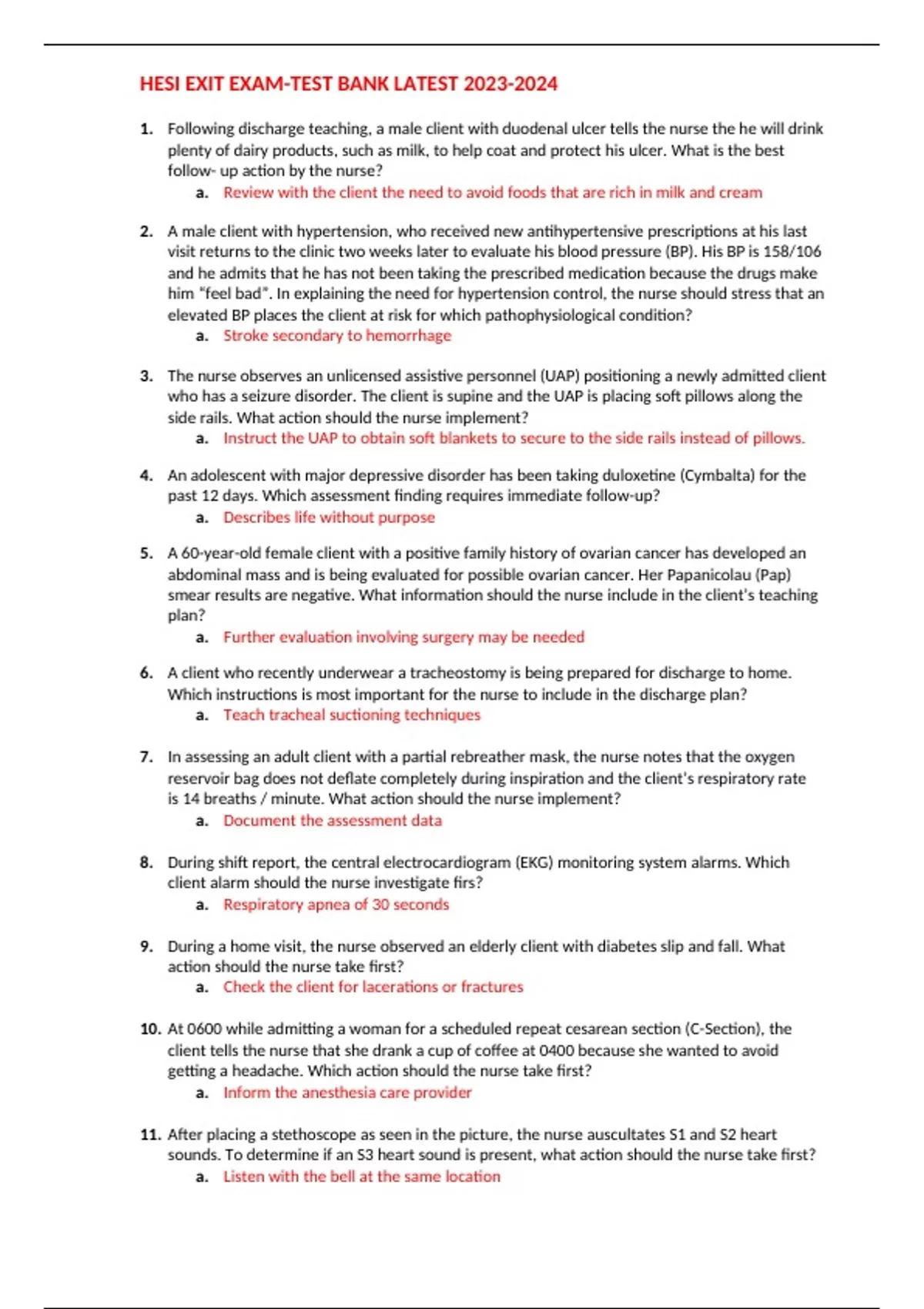 HESI EXIT EXAM-TEST BANK LATEST 2023-2024

1. Following discharge teaching, a male client with duodenal ulcer tells the nurse the he will drink plenty of dairy products, such as milk, to help coat and protect his ulcer. What is the best follow- up action by the nurse?
a. Review with the client the need to avoid foods that are rich in milk and cream

2. A male client with hypertension, who received new antihypertensive prescriptions at his last visit returns to the clinic two weeks later to evaluate his blood pressure (BP). His BP is 158/106 and he admits that he has not been taking the prescribed medication because the drugs make him "feel bad". In explaining the need for hypertension control, the nurse should stress that an elevated BP places the client at risk for which pathophysiological condition?
a. Stroke secondary to hemorrhage

3. The nurse observes an unlicensed assistive personnel (UAP) positioning a newly admitted client who has a seizure disorder. The client is supine and the UAP is placing soft pillows along the side rails. What action should the nurse implement?
a. Instruct the UAP to obtain soft blankets to secure to the side rails instead of pillows.

4. An adolescent with major depressive disorder has been taking duloxetine (Cymbalta) for the past 12 days. Which assessment finding requires immediate follow-up?
a. Describes life without purpose

5. A 60-year-old female client with a positive family history of ovarian cancer has developed an abdominal mass and is being evaluated for possible ovarian cancer. Her Papanicolau (Pap) smear results are negative. What information should the nurse include in the client's teaching plan?
a. Further evaluation involving surgery may be needed

6. A client who recently underwear a tracheostomy is being prepared for discharge to home. Which instructions is most important for the nurse to include in the discharge plan?
a. Teach tracheal suctioning techniques

7. In assessing an adult client with a partial rebreather mask, the nurse notes that the oxygen reservoir bag does not deflate completely during inspiration and the client's respiratory rate is 14 breaths / minute. What action should the nurse implement?
a. Document the assessment data

8. During shift report, the central electrocardiogram (EKG) monitoring system alarms. Which client alarm should the nurse investigate firs?
a. Respiratory apnea of 30 seconds

9. During a home visit, the nurse observed an elderly client with diabetes slip and fall. What action should the nurse take first?
a. Check the client for lacerations or fractures

10. At 0600 while admitting a woman for a scheduled repeat cesarean section (C-Section), the client tells the nurse that she drank a cup of coffee at 0400 because she wanted to avoid getting a headache. Which action should the nurse take first?
a. Inform the anesthesia care provider

11. After placing a stethoscope as seen in the picture, the nurse auscultates S1 and S2 heart sounds. To determine if an S3 heart sound is present, what action should the nurse take first?
a. Listen with the bell at the same location